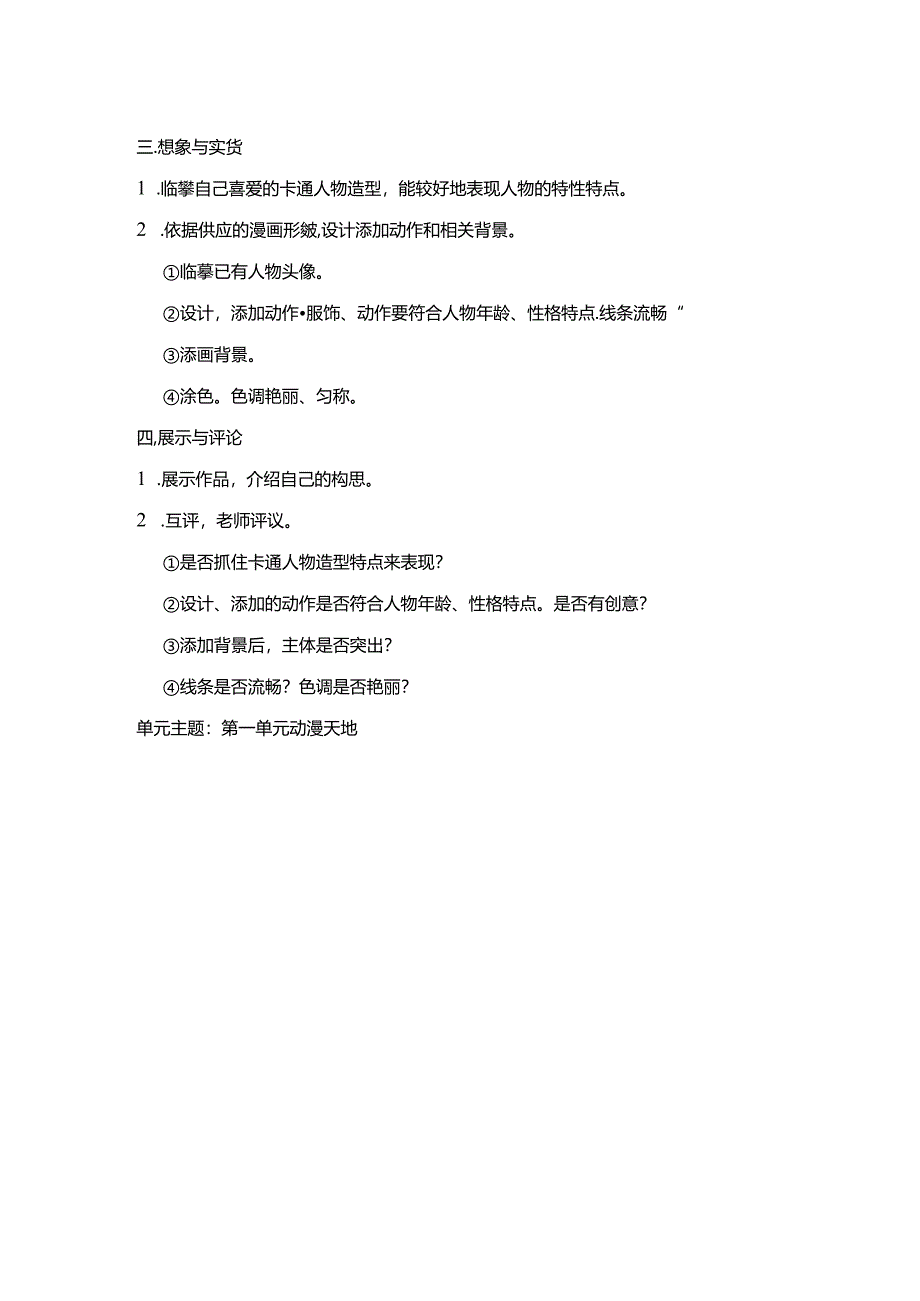 三.想象与实货

1 .临摹自己喜爱的卡通人物造型，能较好地表现人物的特性特点。

2 .依据供应的漫画形皴,设计添加动作和相关背景。

①临摹已有人物头像。

②设计，添加动作•服饰、动作要符合人物年龄、性格特点.线条流畅“

③添画背景。

④涂色。色调艳丽、匀称。

四,展示与评论

1 .展示作品，介绍自己的构思。

2 .互评，老师评议。

①是否抓住卡通人物造型特点来表现？

②设计、添加的动作是否符合人物年龄、性格特点。是否有创意？

③添加背景后，主体是否突出？

④线条是否流畅？色调是否艳丽？

单元主题：第一单元动漫天地